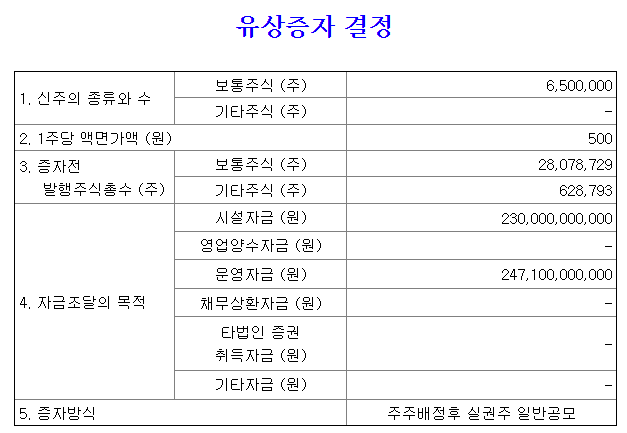 유상증자 결정

| 1. 신주의 종류와 수 | 보통주식 (주) | 6,500,000 |
|---|---|---|
| | 기타주식 (주) | - |
| 2. 1주당 액면가액 (원) | | 500 |
| 3. 증자전 발행주식총수 (주) | 보통주식 (주) | 28,078,729 |
| | 기타주식 (주) | 628,793 |
| 4. 자금조달의 목적 | 시설자금 (원) | 230,000,000,000 |
| | 영업양수자금 (원) | - |
| | 운영자금 (원) | 247,100,000,000 |
| | 채무상환자금 (원) | - |
| | 타법인 증권 취득자금 (원) | - |
| | 기타자금 (원) | - |
| 5. 증자방식 | | 주주배정후 실권주 일반공모 |